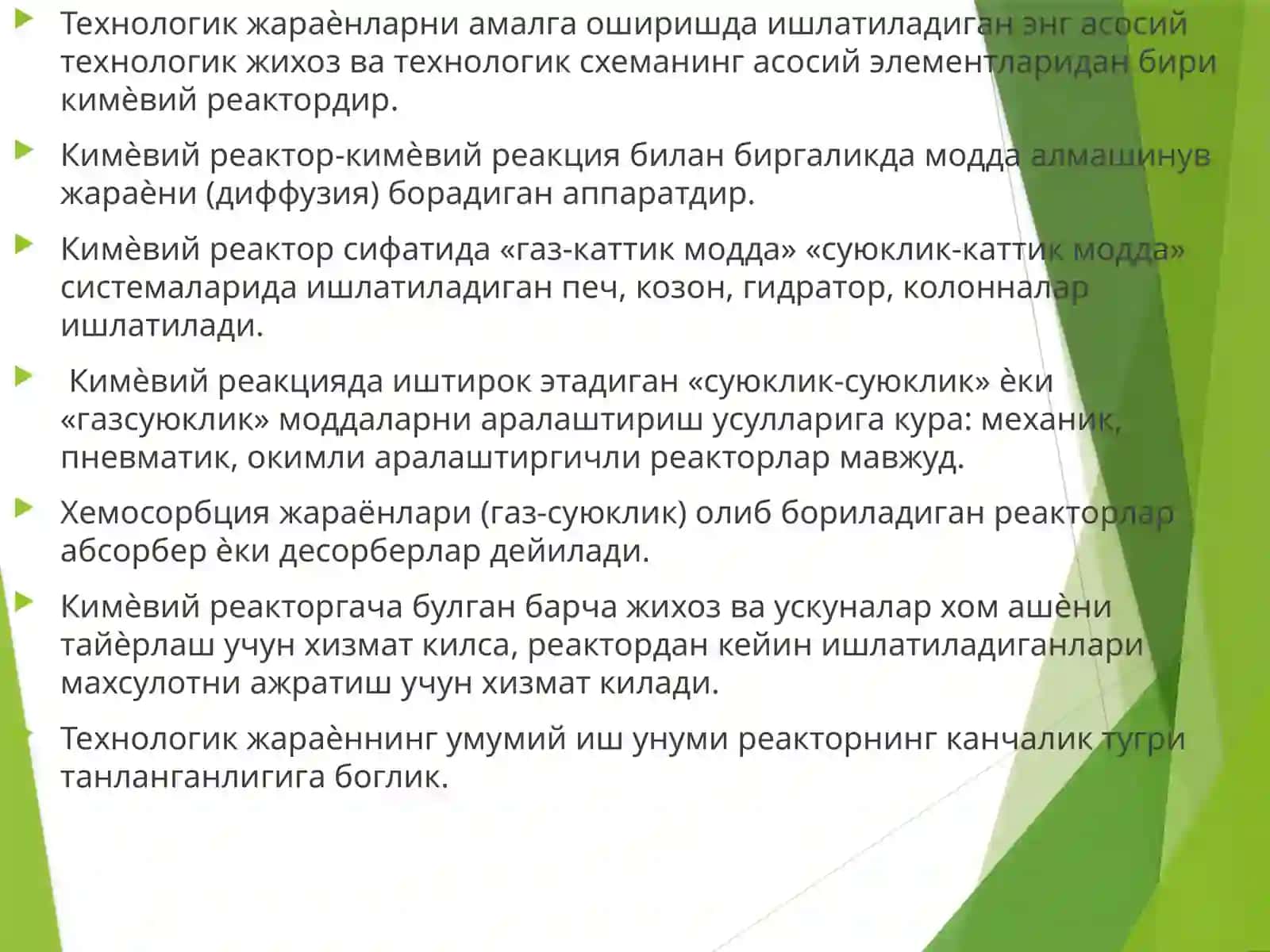 Технологик жараѐнларни амалга оширишда ишлатиладиган энг асосий технологик жихоз ва технологик схеманинг асосий элементларидан бири кимѐвий реактордир.

Кимѐвий реактор-кимѐвий реакция билан биргаликда модда алмашинув жараѐни (диффузия) борадиган аппаратдир.

Кимѐвий реактор сифатида «газ-каттик модда» «суюклик-каттик модда» системаларида ишлатиладиган печ, козон, гидратор, колонналар ишлатилади.

Кимѐвий реакцияда иштирок этадиган «суюклик-суюклик» ѐки «газсуюклик» моддаларни аралаштириш усулларига кура: механик, пневматик, окимли аралаштиргичли реакторлар мавжуд.

Хемосорбция жараёнлари (газ-суюклик) олиб бориладиган реакторлар абсорбер ѐки десорберлар дейилади.

Кимѐвий реакторгача булган барча жихоз ва ускуналар хом ашѐни тайѐрлаш учун хизмат килса, реактордан кейин ишлатиладиганлари махсулотни ажратиш учун хизмат килади.

Технологик жараѐннинг умумий иш унуми реакторнинг канчалик тугри танланганлигига боглик.